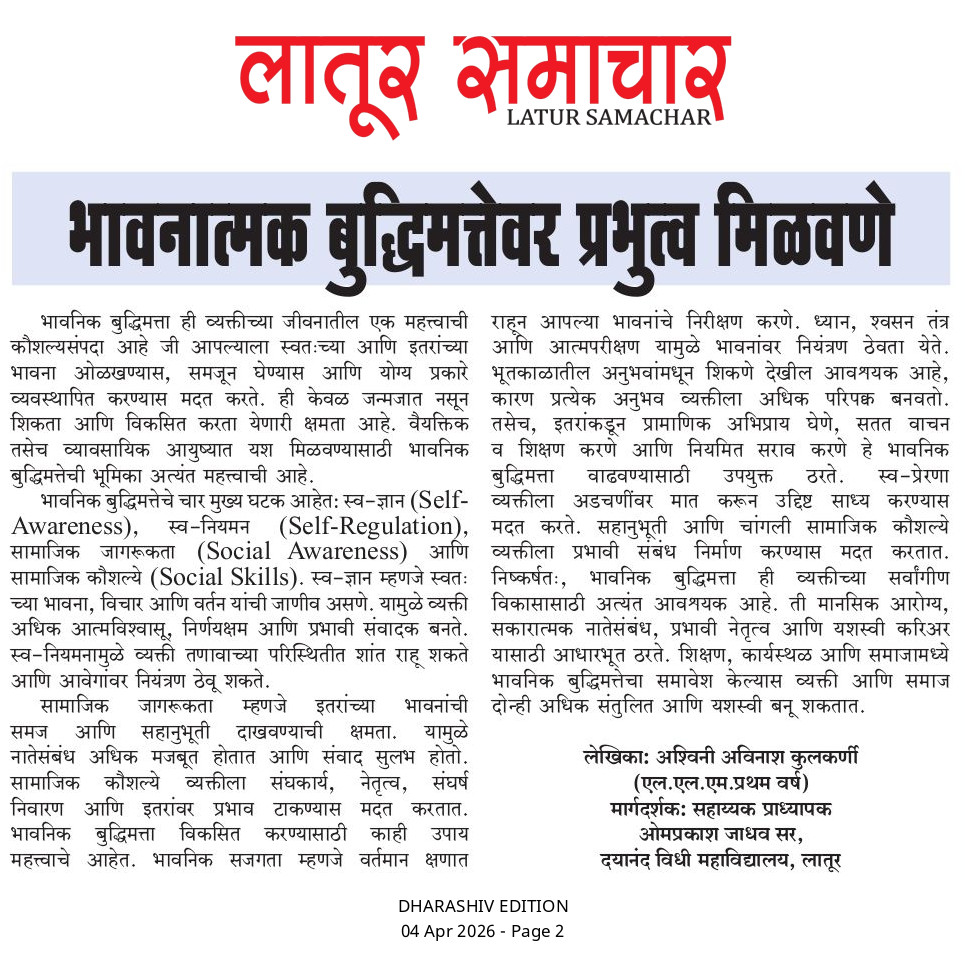 लातूर समाचार
LATUR SAMACHAR

भावनात्मक बुद्धिमत्तेवर प्रभुत्व मिळवणे

भावनिक बुद्धिमत्ता ही व्यक्तीच्या जीवनातील एक महत्त्वाची कौशल्यसंपदा आहे जी आपल्याला स्वतःच्या आणि इतरांच्या भावना ओळखण्यास, समजून घेण्यास आणि योग्य प्रकारे व्यवस्थापित करण्यास मदत करते. ही केवळ जन्मजात नसून शिकता आणि विकसित करता येणारी क्षमता आहे. वैयक्तिक तसेच व्यावसायिक आयुष्यात यश मिळवण्यासाठी भावनिक बुद्धिमत्तेची भूमिका अत्यंत महत्त्वाची आहे.

भावनिक बुद्धिमत्तेचे चार मुख्य घटक आहेत: स्व-ज्ञान (Self-Awareness), स्व-नियमन (Self-Regulation), सामाजिक जागरूकता (Social Awareness) आणि सामाजिक कौशल्ये (Social Skills). स्व-ज्ञान म्हणजे स्वतःच्या भावना, विचार आणि वर्तन यांची जाणीव असणे. यामुळे व्यक्ती अधिक आत्मविश्वासू, निर्णयक्षम आणि प्रभावी संवादक बनते. स्व-नियमनामुळे व्यक्ती तणावाच्या परिस्थितीत शांत राहू शकते आणि आवेगांवर नियंत्रण ठेवू शकते.

सामाजिक जागरूकता म्हणजे इतरांच्या भावनांची समज आणि सहानुभूती दाखवण्याची क्षमता. यामुळे नातेसंबंध अधिक मजबूत होतात आणि संवाद सुलभ होतो. सामाजिक कौशल्ये व्यक्तीला संघकार्य, नेतृत्व, संघर्ष निवारण आणि इतरांवर प्रभाव टाकण्यास मदत करतात. भावनिक बुद्धिमत्ता विकसित करण्यासाठी काही उपाय महत्त्वाचे आहेत. भावनिक सजगता म्हणजे वर्तमान क्षणात राहून आपल्या भावनांचे निरीक्षण करणे. ध्यान, श्वसन तंत्र आणि आत्मपरीक्षण यामुळे भावनांवर नियंत्रण ठेवता येते. भूतकाळातील अनुभवांमधून शिकणे देखील आवश्यक आहे, कारण प्रत्येक अनुभव व्यक्तीला अधिक परिपक्व बनवतो. तसेच, इतरांकडून प्रामाणिक अभिप्राय घेणे, सतत वाचन व शिक्षण करणे आणि नियमित सराव करणे हे भावनिक बुद्धिमत्ता वाढवण्यासाठी उपयुक्त ठरते. स्व-प्रेरणा व्यक्तीला अडचणींवर मात करून उद्दिष्ट साध्य करण्यास मदत करते. सहानुभूती आणि चांगली सामाजिक कौशल्ये व्यक्तीला प्रभावी संबंध निर्माण करण्यास मदत करतात. निष्कर्षतः, भावनिक बुद्धिमत्ता ही व्यक्तीच्या सर्वांगीण विकासासाठी अत्यंत आवश्यक आहे. ती मानसिक आरोग्य, सकारात्मक नातेसंबंध, प्रभावी नेतृत्व आणि यशस्वी करिअर यासाठी आधारभूत ठरते. शिक्षण, कार्यस्थळ आणि समाजामध्ये भावनिक बुद्धिमत्तेचा समावेश केल्यास व्यक्ती आणि समाज दोन्ही अधिक संतुलित आणि यशस्वी बनू शकतात.

लेखिका: अश्विनी अविनाश कुलकर्णी
(एल.एल.एम.प्रथम वर्ष)
मार्गदर्शक: सहाय्यक प्राध्यापक
ओमप्रकाश जाधव सर,
दयानंद विधी महाविद्यालय, लातूर

DHARASHIV EDITION
04 Apr 2026 - Page 2